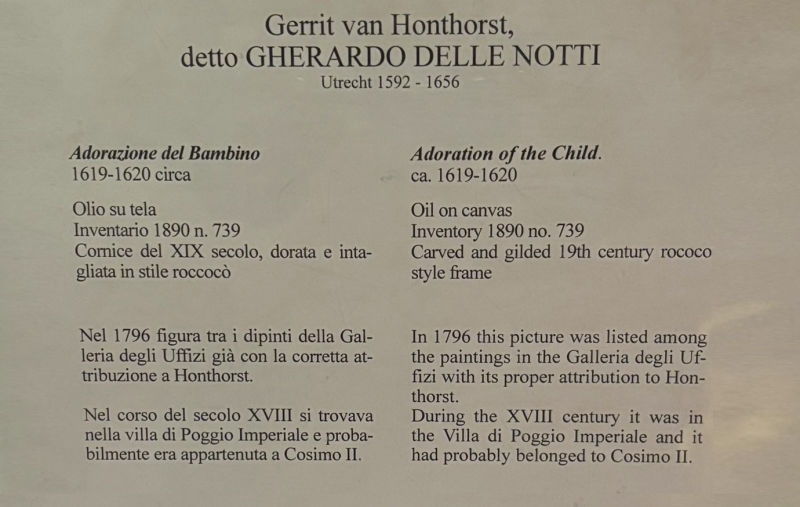 Gerrit van Honthorst,
detto GHERARDO DELLE NOTTI
Utrecht 1592 - 1656

Adorazione del Bambino
1619-1620 circa

Olio su tela
Inventario 1890 n. 739
Cornice del XIX secolo, dorata e intagliata in stile roccocò

Nel 1796 figura tra i dipinti della Galleria degli Uffizi già con la corretta attribuzione a Honthorst.

Nel corso del secolo XVIII si trovava nella villa di Poggio Imperiale e probabilmente era appartenuta a Cosimo II.

Adoration of the Child.
ca. 1619-1620

Oil on canvas
Inventory 1890 no. 739
Carved and gilded 19th century rococo style frame

In 1796 this picture was listed among the paintings in the Galleria degli Uffizi with its proper attribution to Honthorst.
During the XVIII century it was in the Villa di Poggio Imperiale and it had probably belonged to Cosimo II.